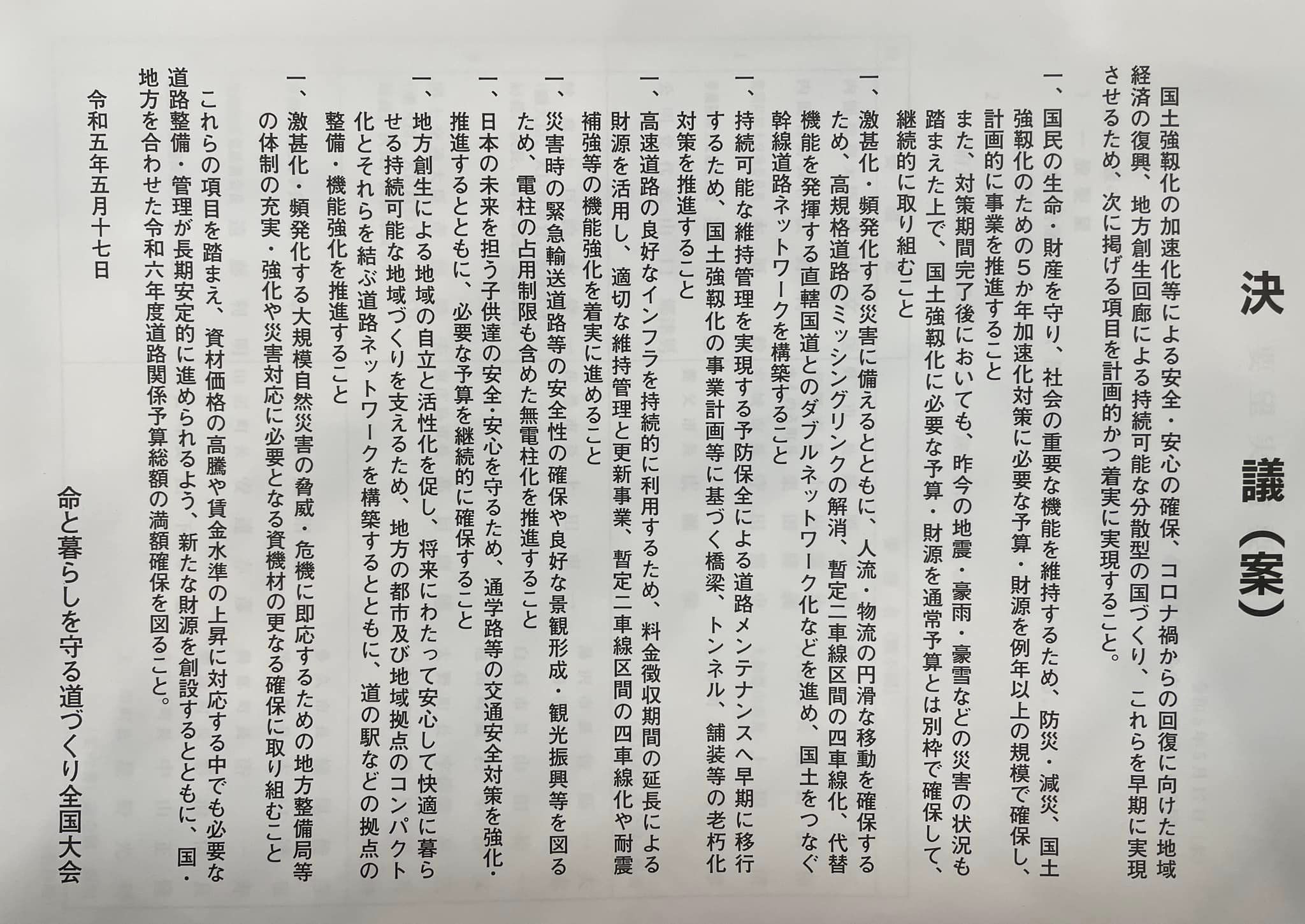 決　議（案）

国土強靱化の加速化等による安全・安心の確保、コロナ禍からの回復に向けた地域経済の復興、地方創生回廊による持続可能な分散型の国づくり、これらを早期に実現させるため、次に掲げる項目を計画的かつ着実に実現すること。

一、国民の生命・財産を守り、社会の重要な機能を維持するため、防災・減災、国土強靱化のための５か年加速化対策に必要な予算・財源を例年以上の規模で確保し、計画的に事業を推進すること
また、対策期間完了後においても、昨今の地震・豪雨・豪雪などの災害の状況も踏まえた上で、国土強靱化に必要な予算・財源を通常予算とは別枠で確保して、継続的に取り組むこと

一、激甚化・頻発化する災害に備えるとともに、人流・物流の円滑な移動を確保するため、高規格道路のミッシングリンクの解消、暫定二車線区間の四車線化、代替機能を発揮する直轄国道とのダブルネットワーク化などを進め、国土をつなぐ幹線道路ネットワークを構築すること

一、持続可能な維持管理を実現する予防保全による道路メンテナンスへ早期に移行するため、国土強靱化の事業計画等に基づく橋梁、トンネル、舗装等の老朽化対策を推進すること

一、高速道路の良好なインフラを持続的に利用するため、料金徴収期間の延長による財源を活用し、適切な維持管理と更新事業、暫定二車線区間の四車線化や耐震補強等の機能強化を着実に進めること

一、災害時の緊急輸送道路等の安全性の確保や良好な景観形成・観光振興等を図るため、電柱の占用制限も含めた無電柱化を推進すること

一、日本の未来を担う子供達の安全・安心を守るため、通学路等の交通安全対策を強化・推進するとともに、必要な予算を継続的に確保すること

一、地方創生による地域の自立と活性化を促し、将来にわたって安心して快適に暮らせる持続可能な地域づくりを支えるため、地方の都市及び地域拠点のコンパクト化とそれらを結ぶ道路ネットワークを構築するとともに、道の駅などの拠点の整備・機能強化を推進すること

一、激甚化・頻発化する大規模自然災害の脅威・危機に即応するための地方整備局等の体制の充実・強化や災害対応に必要となる資機材の更なる確保に取り組むこと

これらの項目を踏まえ、資材価格の高騰や賃金水準の上昇に対応する中でも必要な道路整備・管理が長期安定的に進められるよう、新たな財源を創設するとともに、国・地方を合わせた令和六年度道路関係予算総額の満額確保を図ること。

令和五年五月十七日

命と暮らしを守る道づくり全国大会